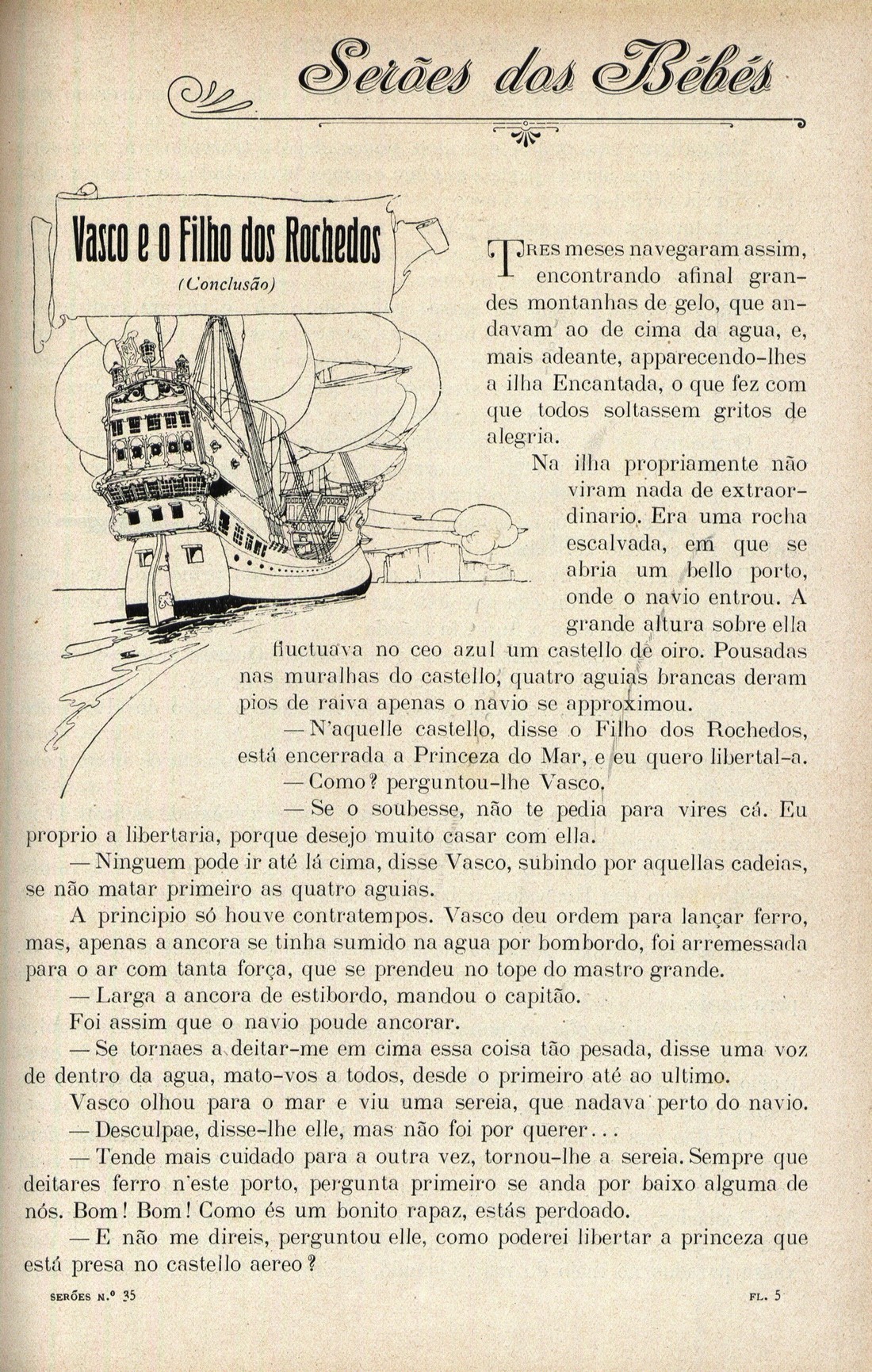 Serões dos Bébés

Vasco e o Filho dos Rochedos

(Conclusão)

TRES meses navegaram assim, encontrando afinal grandes montanhas de gelo, que andavam ao de cima da agua, e, mais adeante, apparecendo-lhes a ilha Encantada, o que fez com que todos soltassem gritos de alegria.

Na ilha propriamente não viram nada de extraordinario. Era uma rocha escalvada, em que se abria um bello porto, onde o navio entrou. A grande altura sobre ella fluctuava no ceo azul um castello de oiro. Pousadas nas muralhas do castello, quatro aguias brancas deram pios de raiva apenas o navio se approximou.

— N'aquelle castello, disse o Filho dos Rochedos, está encerrada a Princeza do Mar, e eu quero libertal-a.

— Como? perguntou-lhe Vasco.

— Se o soubesse, não te pedia para vires cá. Eu proprio a libertaria, porque desejo muito casar com ella.

— Ninguem pode ir até lá cima, disse Vasco, subindo por aquellas cadeias, se não matar primeiro as quatro aguias.

A principio só houve contratempos. Vasco deu ordem para lançar ferro, mas, apenas a ancora se tinha sumido na agua por bombordo, foi arremessada para o ar com tanta força, que se prendeu no tope do mastro grande.

— Larga a ancora de estibordo, mandou o capitão.

Foi assim que o navio poude ancorar.

— Se tornaes a deitar-me em cima essa coisa tão pesada, disse uma voz de dentro da agua, mato-vos a todos, desde o primeiro até ao ultimo.

Vasco olhou para o mar e viu uma sereia, que nadava perto do navio.

— Desculpae, disse-lhe elle, mas não foi por querer...

— Tende mais cuidado para a outra vez, tornou-lhe a sereia. Sempre que deitares ferro n'este porto, pergunta primeiro se anda por baixo alguma de nós. Bom! Bom! Como és um bonito rapaz, estás perdoado.

— E não me direis, perguntou elle, como poderei libertar a princeza que está presa no castello aereo?

SERÕES N.º 35 FL. 5